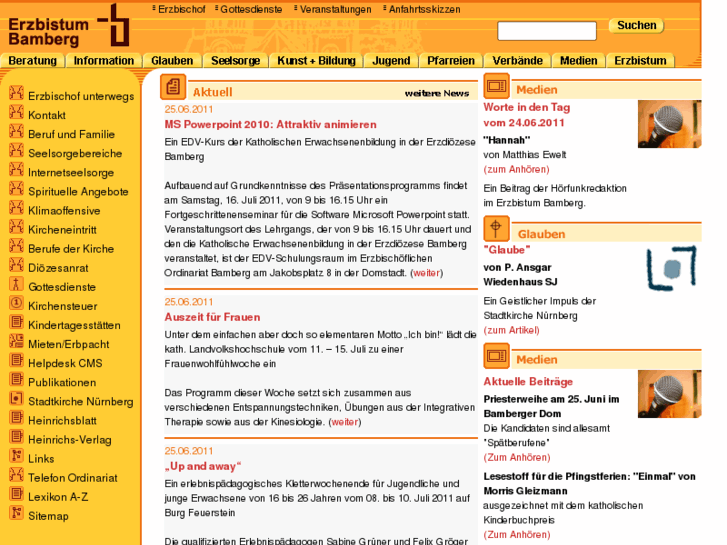 Erzbistum Bamberg

Erzbischof Gottesdienste Veranstaltungen Anfahrtsskizzen

Suchen

Beratung Information Glauben Seelsorge Kunst + Bildung Jugend Pfarreien Verbände Medien Erzbistum

Erzbischof unterwegs
Kontakt
Beruf und Familie
Seelsorgebereiche
Internetseelsorge
Spirituelle Angebote
Klimaoffensive
Kircheneintritt
Berufe der Kirche
Diözesanrat
Gottesdienste
Kirchensteuer
Kindertagesstätten
Mieten/Erbpacht
Helpdesk CMS
Publikationen
Stadtkirche Nürnberg
Heinrichsblatt
Heinrichs-Verlag
Links
Telefon Ordinariat
Lexikon A-Z
Sitemap

Aktuell
weitere News

25.06.2011
MS Powerpoint 2010: Attraktiv animieren

Ein EDV-Kurs der Katholischen Erwachsenenbildung in der Erzdiözese Bamberg

Aufbauend auf Grundkenntnisse des Präsentationsprogramms findet am Samstag, 16. Juli 2011, von 9 bis 16.15 Uhr ein Fortgeschrittenenseminar für die Software Microsoft Powerpoint statt. Veranstaltungsort des Lehrgangs, der von 9 bis 16.15 Uhr dauert und den die Katholische Erwachsenenbildung in der Erzdiözese Bamberg veranstaltet, ist der EDV-Schulungsraum im Erzbischöflichen Ordinariat Bamberg am Jakobsplatz 8 in der Domstadt. (weiter)

25.06.2011
Auszeit für Frauen

Unter dem einfachen aber doch so elementaren Motto „Ich bin!“ lädt die kath. Landvolkshochschule vom 11. – 15. Juli zu einer Frauenwohlfühlwoche ein

Das Programm dieser Woche setzt sich zusammen aus verschiedenen Entspannungstechniken, Übungen aus der Integrativen Therapie sowie aus der Kinesiologie. (weiter)

25.06.2011
„Up and away“

Ein erlebnispädagogisches Kletterwochenende für Jugendliche und junge Erwachsene von 16 bis 26 Jahren vom 08. bis 10. Juli 2011 auf Burg Feuerstein

Die qualifizierten Erlebnispädagogen Sabine Grüner und Felix Gröger

Medien
Worte in den Tag vom 24.06.2011
"Hannah"
von Matthias Ewelt
(zum Anhören)
Ein Beitrag der Hörfunkredaktion im Erzbistum Bamberg.

Glauben
"Glaube"
von P. Ansgar Wiedenhaus SJ
Ein Geistlicher Impuls der Stadtkirche Nürnberg
(zum Artikel)

Medien
Aktuelle Beiträge
Priesterweihe am 25. Juni im Bamberger Dom
Die Kandidaten sind allesamt "Spätberufene"
(Zum Anhören)
Lesestoff für die Pfingstferien: "Einmal" von Morris Gleizmann
ausgezeichnet mit dem katholischen Kinderbuchpreis
(Zum Anhören)